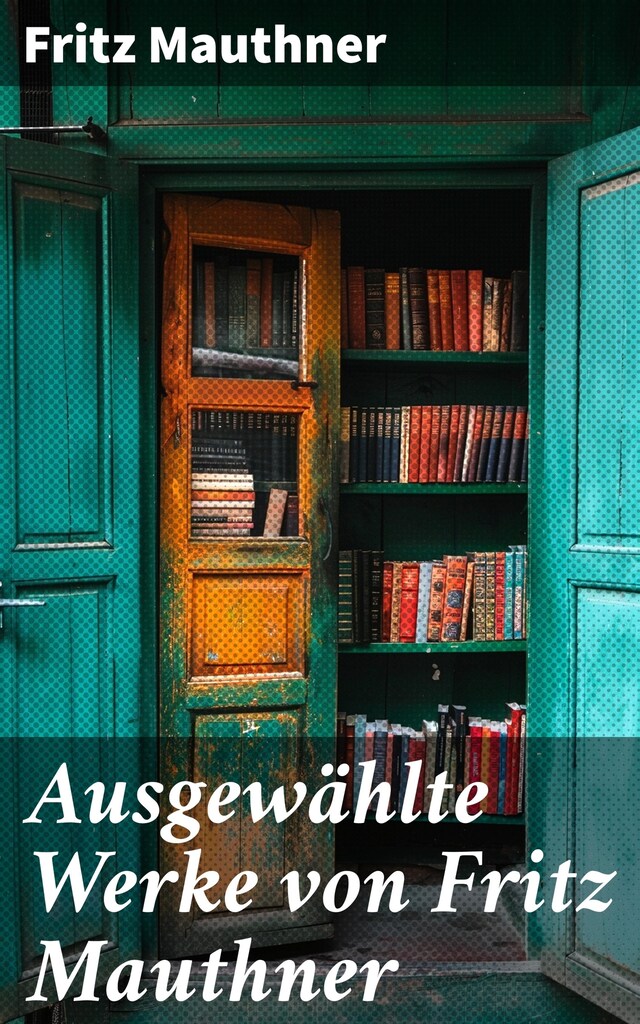 Fritz Mauthner

Ausgewählte Werke von Fritz Mauthner